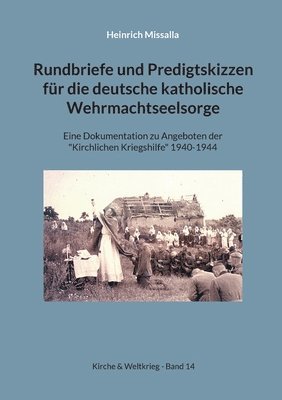 Heinrich Missalla

Rundbriefe und Predigtskizzen für die deutsche katholische Wehrmachtseelsorge

Eine Dokumentation zu Angeboten der "Kirchlichen Kriegshilfe" 1940-1944

Kirche & Weltkrieg - Band 14